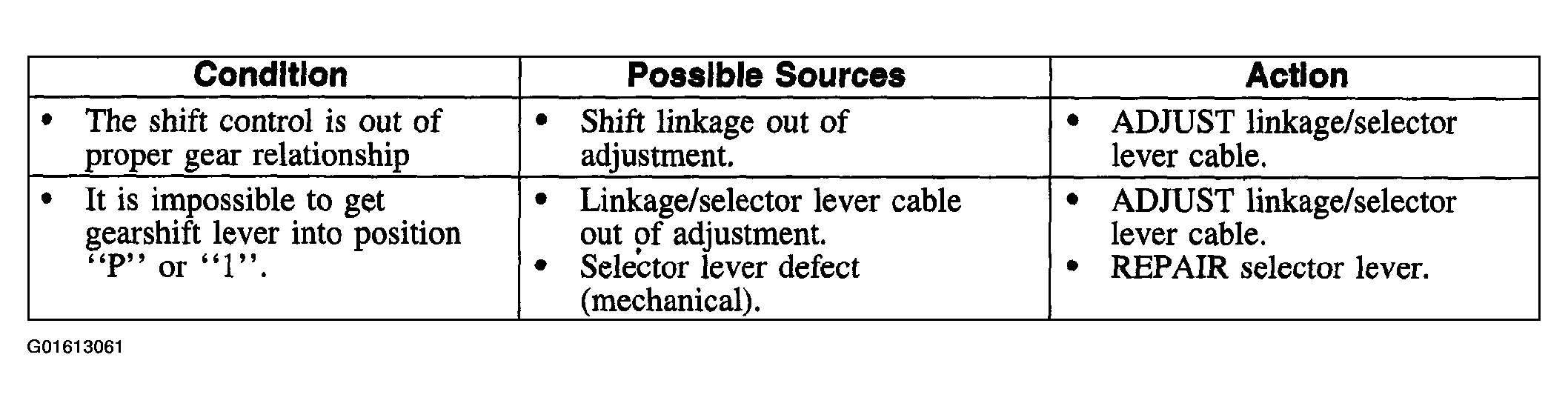 | Condition | Possible Sources | Action |
|---|---|---|
| • The shift control is out of proper gear relationship | • Shift linkage out of adjustment. | • ADJUST linkage/selector lever cable. |
| • It is impossible to get gearshift lever into position "P" or "1". | • Linkage/selector lever cable out of adjustment. • Selector lever defect (mechanical). | • ADJUST linkage/selector lever cable. • REPAIR selector lever. |

G01613061